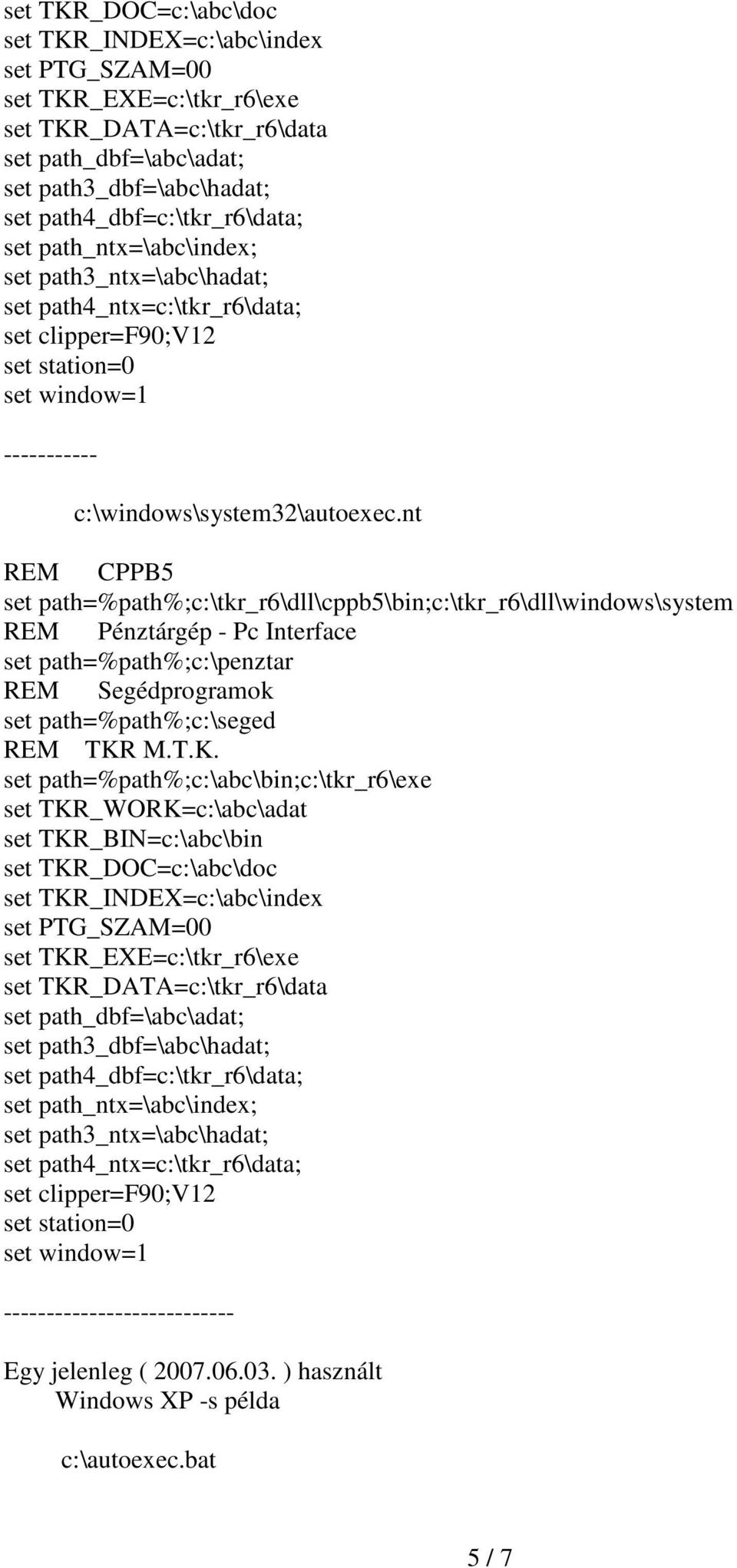 set TKR_DOC=c:\abc\doc
set TKR_INDEX=c:\abc\index
set PTG_SZAM=00
set TKR_EXE=c:\tkr_r6\exe
set TKR_DATA=c:\tkr_r6\data
set path_dbf=\abc\adat;
set path3_dbf=\abc\hadat;
set path4_dbf=c:\tkr_r6\data;
set path_ntx=\abc\index;
set path3_ntx=\abc\hadat;
set path4_ntx=c:\tkr_r6\data;
set clipper=F90;V12
set station=0
set window=1

-----------

c:\windows\system32\autoexec.nt

REM CPPB5
set path=%path%;c:\tkr_r6\dll\cppb5\bin;c:\tkr_r6\dll\windows\system
REM Pénztárgép - Pc Interface
set path=%path%;c:\penztar
REM Segédprogramok
set path=%path%;c:\seged
REM TKR M.T.K.
set path=%path%;c:\abc\bin;c:\tkr_r6\exe
set TKR_WORK=c:\abc\adat
set TKR_BIN=c:\abc\bin
set TKR_DOC=c:\abc\doc
set TKR_INDEX=c:\abc\index
set PTG_SZAM=00
set TKR_EXE=c:\tkr_r6\exe
set TKR_DATA=c:\tkr_r6\data
set path_dbf=\abc\adat;
set path3_dbf=\abc\hadat;
set path4_dbf=c:\tkr_r6\data;
set path_ntx=\abc\index;
set path3_ntx=\abc\hadat;
set path4_ntx=c:\tkr_r6\data;
set clipper=F90;V12
set station=0
set window=1

--------------------------

Egy jelenleg ( 2007.06.03. ) használt Windows XP -s példa

c:\autoexec.bat

5 / 7